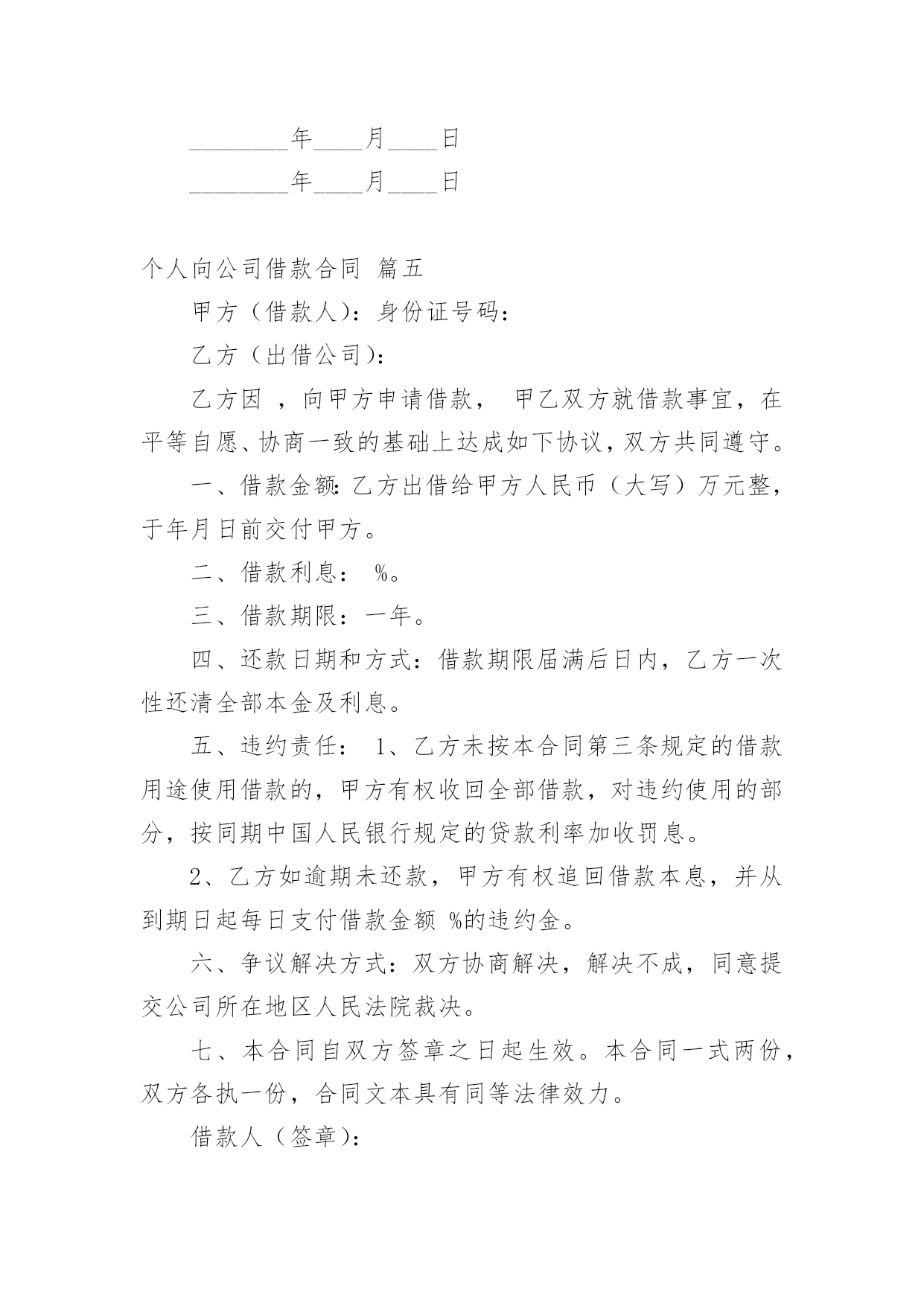 ________年____月____日

________年____月____日

个人向公司借款合同 篇五

甲方（借款人）：身份证号码：

乙方（出借公司）：

乙方因 ，向甲方申请借款， 甲乙双方就借款事宜，在平等自愿、协商一致的基础上达成如下协议，双方共同遵守。

一、借款金额：乙方出借给甲方人民币（大写）万元整，于年月日前交付甲方。

二、借款利息： %。

三、借款期限：一年。

四、还款日期和方式：借款期限届满后日内，乙方一次性还清全部本金及利息。

五、违约责任： 1、乙方未按本合同第三条规定的借款用途使用借款的，甲方有权收回全部借款，对违约使用的部分，按同期中国人民银行规定的贷款利率加收罚息。

2、乙方如逾期未还款，甲方有权追回借款本息，并从到期日起每日支付借款金额 %的违约金。

六、争议解决方式：双方协商解决，解决不成，同意提交公司所在地区人民法院裁决。

七、本合同自双方签章之日起生效。本合同一式两份，双方各执一份，合同文本具有同等法律效力。

借款人（签章）：